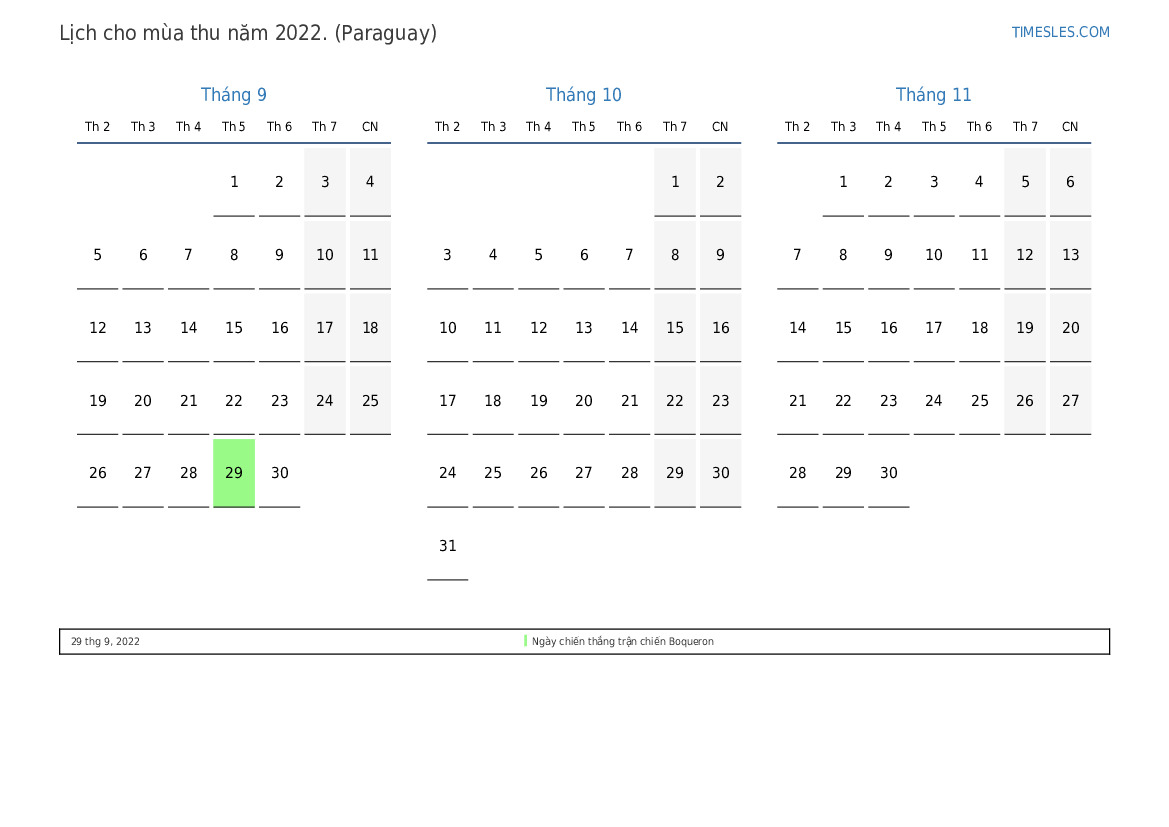 Lịch cho mùa thu năm 2022. (Paraguay)

TIMESLES.COM

Tháng 9

| Th 2 | Th 3 | Th 4 | Th 5 | Th 6 | Th 7 | CN |
|---|---|---|---|---|---|---|
|  |  |  | 1 | 2 | 3 | 4 |
| 5 | 6 | 7 | 8 | 9 | 10 | 11 |
| 12 | 13 | 14 | 15 | 16 | 17 | 18 |
| 19 | 20 | 21 | 22 | 23 | 24 | 25 |
| 26 | 27 | 28 | 29 | 30 |  |  |

Tháng 10

| Th 2 | Th 3 | Th 4 | Th 5 | Th 6 | Th 7 | CN |
|---|---|---|---|---|---|---|
|  |  |  |  |  | 1 | 2 |
| 3 | 4 | 5 | 6 | 7 | 8 | 9 |
| 10 | 11 | 12 | 13 | 14 | 15 | 16 |
| 17 | 18 | 19 | 20 | 21 | 22 | 23 |
| 24 | 25 | 26 | 27 | 28 | 29 | 30 |
| 31 |  |  |  |  |  |  |

Tháng 11

| Th 2 | Th 3 | Th 4 | Th 5 | Th 6 | Th 7 | CN |
|---|---|---|---|---|---|---|
|  | 1 | 2 | 3 | 4 | 5 | 6 |
| 7 | 8 | 9 | 10 | 11 | 12 | 13 |
| 14 | 15 | 16 | 17 | 18 | 19 | 20 |
| 21 | 22 | 23 | 24 | 25 | 26 | 27 |
| 28 | 29 | 30 |  |  |  |  |

29 thg 9, 2022 Ngày chiến thắng trận chiến Boqueron